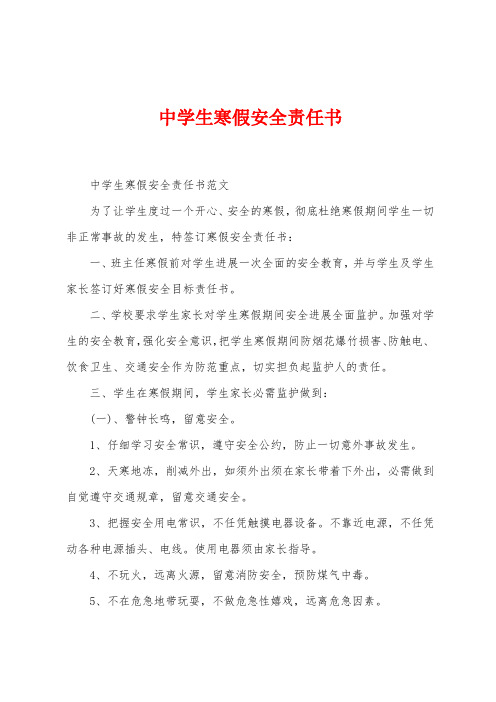 中学生寒假安全责任书

中学生寒假安全责任书范文

为了让学生度过一个开心、安全的寒假，彻底杜绝寒假期间学生一切非正常事故的发生，特签订寒假安全责任书：

一、班主任寒假前对学生进展一次全面的安全教育，并与学生及学生家长签订好寒假安全目标责任书。

二、学校要求学生家长对学生寒假期间安全进展全面监护。加强对学生的安全教育，强化安全意识，把学生寒假期间防烟花爆竹损害、防触电、饮食卫生、交通安全作为防范重点，切实担负起监护人的责任。

三、学生在寒假期间，学生家长必需监护做到：

(一)、警钟长鸣，留意安全。

1、仔细学习安全常识，遵守安全公约，防止一切意外事故发生。

2、天寒地冻，削减外出，如须外出须在家长带着下外出，必需做到自觉遵守交通规章，留意交通安全。

3、把握安全用电常识，不任凭触摸电器设备。不靠近电源，不任凭动各种电源插头、电线。使用电器须由家长指导。

4、不玩火，远离火源，留意消防安全，预防煤气中毒。

5、不在危急地带玩耍，不做危急性嬉戏，远离危急因素。